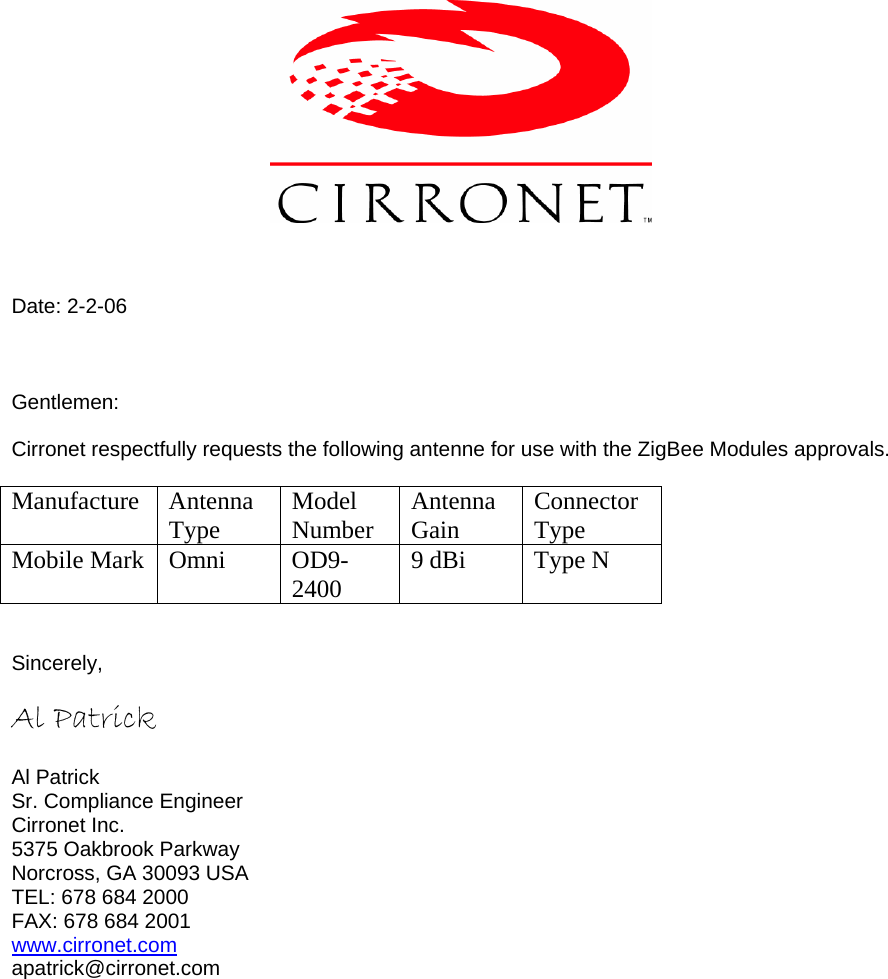 CIRRONET™

Date: 2-2-06

Gentlemen:

Cirronet respectfully requests the following antenne for use with the ZigBee Modules approvals.

| Manufacture | Antenna Type | Model Number | Antenna Gain | Connector Type |
|---|---|---|---|---|
| Mobile Mark | Omni | OD9-2400 | 9 dBi | Type N |

Sincerely,

Al Patrick

Al Patrick
Sr. Compliance Engineer
Cirronet Inc.
5375 Oakbrook Parkway
Norcross, GA 30093 USA
TEL: 678 684 2000
FAX: 678 684 2001
www.cirronet.com
apatrick@cirronet.com